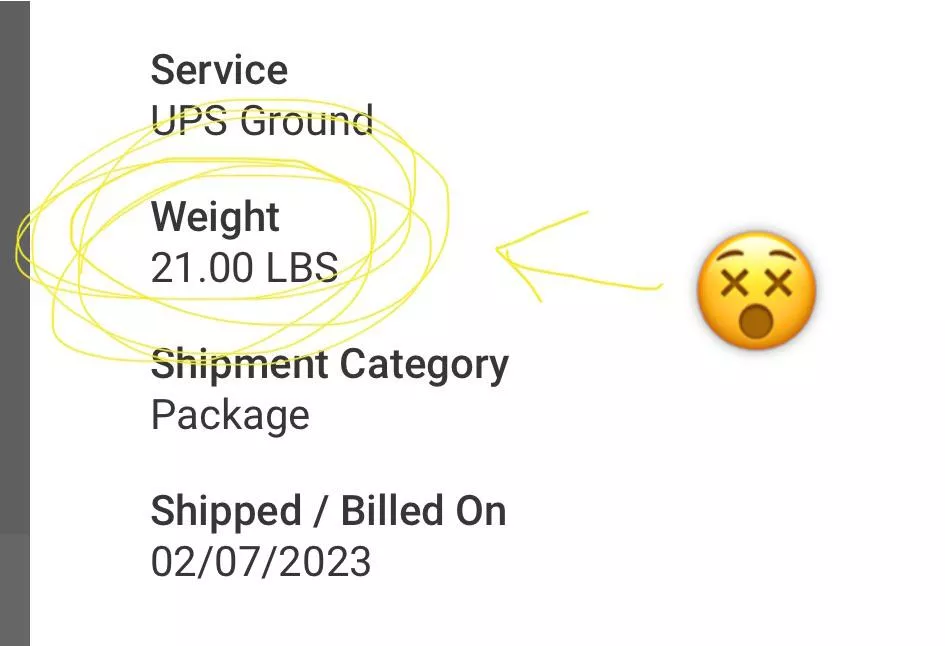 Service
UPS Ground

Weight
21.00 LBS

Shipment Category
Package

Shipped / Billed On
02/07/2023